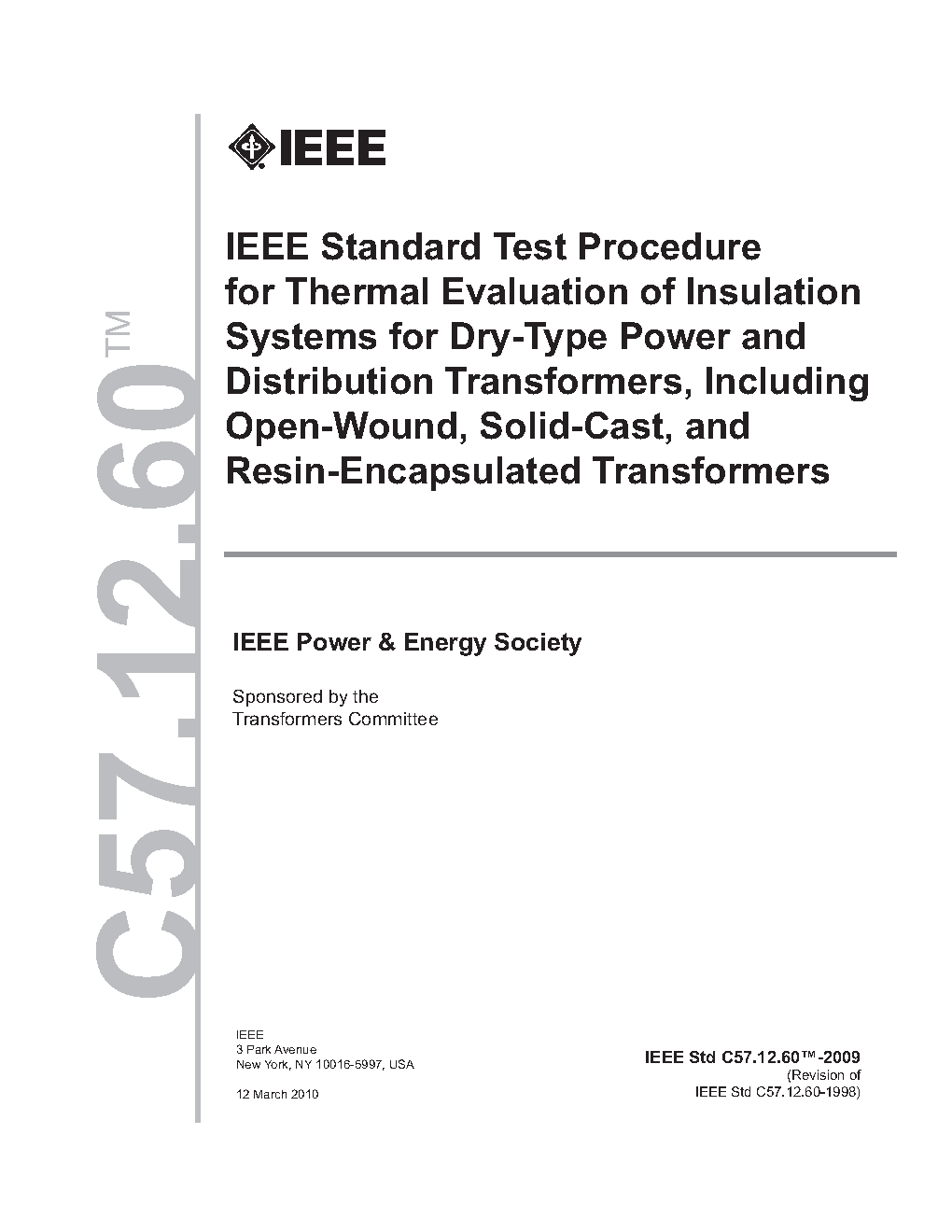 C57.12.60™

IEEE

IEEE Standard Test Procedure for Thermal Evaluation of Insulation Systems for Dry-Type Power and Distribution Transformers, Including Open-Wound, Solid-Cast, and Resin-Encapsulated Transformers

IEEE Power & Energy Society

Sponsored by the
Transformers Committee

IEEE
3 Park Avenue
New York, NY 10016-5997, USA

12 March 2010

IEEE Std C57.12.60™-2009
(Revision of
IEEE Std C57.12.60-1998)